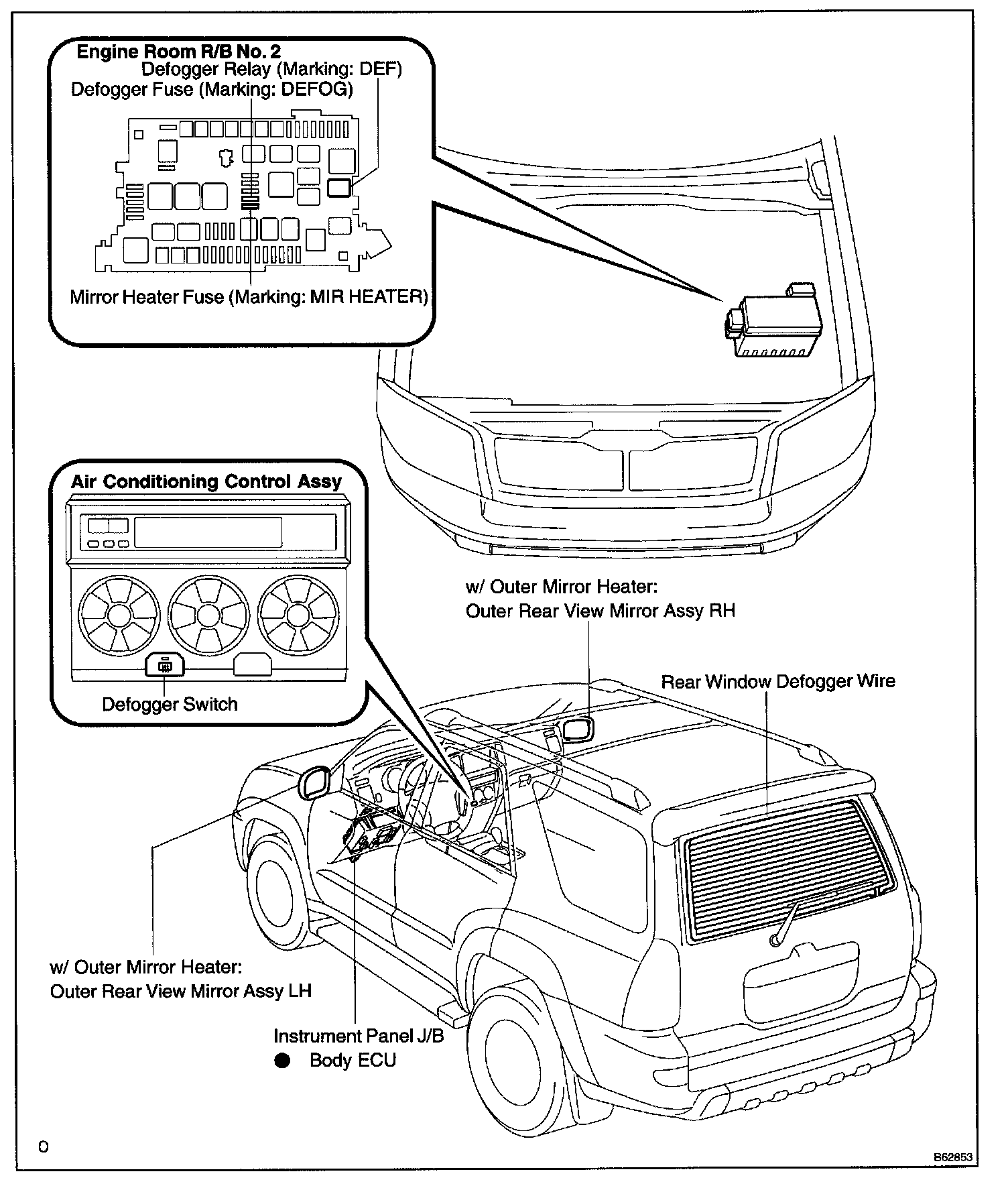 Engine Room R/B No. 2
Defogger Relay (Marking: DEF)
Defogger Fuse (Marking: DEFOG)

Mirror Heater Fuse (Marking: MIR HEATER)

Air Conditioning Control Assy

Defogger Switch

w/ Outer Mirror Heater:
Outer Rear View Mirror Assy RH

Rear Window Defogger Wire

w/ Outer Mirror Heater:
Outer Rear View Mirror Assy LH

Instrument Panel J/B
● Body ECU

O

B62853